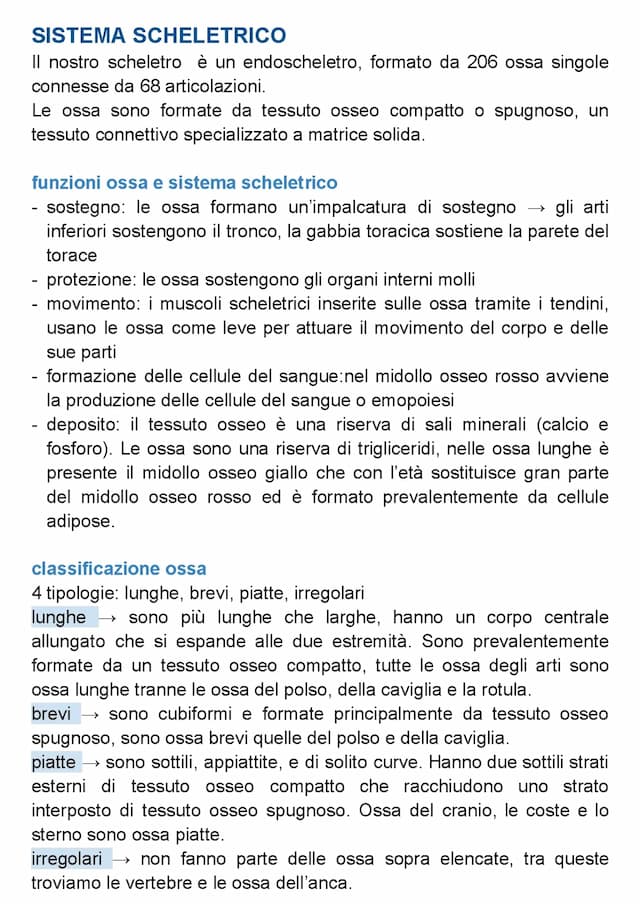 SISTEMA SCHELETRICO

Il nostro scheletro è un endoscheletro, formato da 206 ossa singole connesse da 68 articolazioni.
Le ossa sono formate da tessuto osseo compatto o spugnoso, un tessuto connettivo specializzato a matrice solida.

funzioni ossa e sistema scheletrico

- sostegno: le ossa formano un'impalcatura di sostegno → gli arti inferiori sostengono il tronco, la gabbia toracica sostiene la parete del torace
- protezione: le ossa sostengono gli organi interni molli
- movimento: i muscoli scheletrici inserite sulle ossa tramite i tendini, usano le ossa come leve per attuare il movimento del corpo e delle sue parti
- formazione delle cellule del sangue:nel midollo osseo rosso avviene la produzione delle cellule del sangue o emopoiesi
- deposito: il tessuto osseo è una riserva di sali minerali (calcio e fosforo). Le ossa sono una riserva di trigliceridi, nelle ossa lunghe è presente il midollo osseo giallo che con l'età sostituisce gran parte del midollo osseo rosso ed è formato prevalentemente da cellule adipose.

classificazione ossa

4 tipologie: lunghe, brevi, piatte, irregolari
lunghe → sono più lunghe che larghe, hanno un corpo centrale allungato che si espande alle due estremità. Sono prevalentemente formate da un tessuto osseo compatto, tutte le ossa degli arti sono ossa lunghe tranne le ossa del polso, della caviglia e la rotula.
brevi → sono cubiformi e formate principalmente da tessuto osseo spugnoso, sono ossa brevi quelle del polso e della caviglia.
piatte → sono sottili, appiattite, e di solito curve. Hanno due sottili strati esterni di tessuto osseo compatto che racchiudono uno strato interposto di tessuto osseo spugnoso. Ossa del cranio, le coste e lo sterno sono ossa piatte.
irregolari → non fanno parte delle ossa sopra elencate, tra queste troviamo le vertebre e le ossa dell'anca.